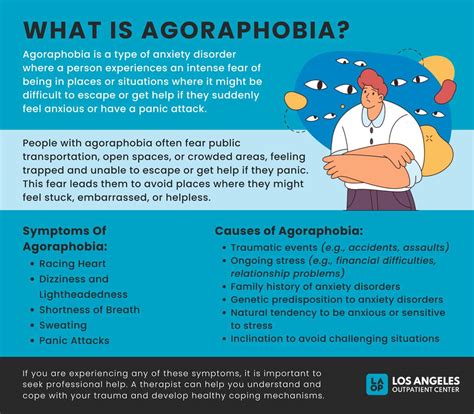 WHAT IS AGORAPHOBIA?

Agoraphobia is a type of anxiety disorder where a person experiences an intense fear of being in places or situations where it might be difficult to escape or get help if they suddenly feel anxious or have a panic attack.

People with agoraphobia often fear public transportation, open spaces, or crowded areas, feeling trapped and unable to escape or get help if they panic. This fear leads them to avoid places where they might feel stuck, embarrassed, or helpless.

Symptoms Of Agoraphobia:

• Racing Heart
• Dizziness and Lightheadedness
• Shortness of Breath
• Sweating
• Panic Attacks

Causes of Agoraphobia:

• Traumatic events (e.g., accidents, assaults)
• Ongoing stress (e.g., financial difficulties, relationship problems)
• Family history of anxiety disorders
• Genetic predisposition to anxiety disorders
• Natural tendency to be anxious or sensitive to stress
• Inclination to avoid challenging situations

If you are experiencing any of these symptoms, it is important to seek professional help. A therapist can help you understand and cope with your trauma and develop healthy coping mechanisms.

LA OP LOS ANGELES OUTPATIENT CENTER